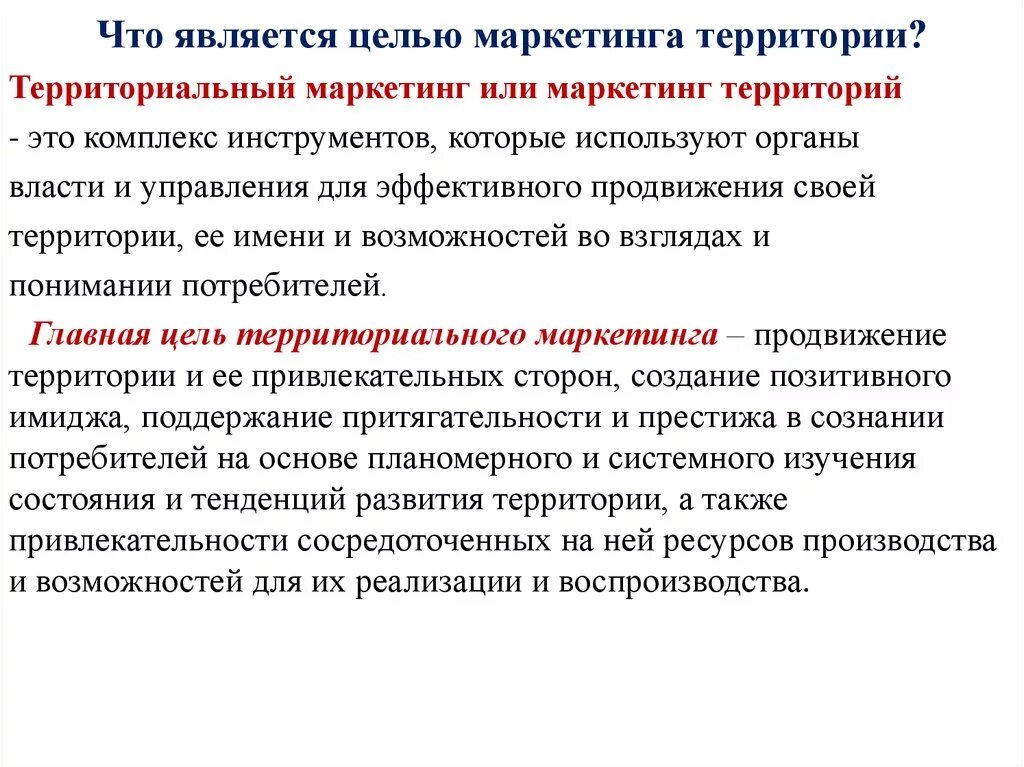 Что является целью маркетинга территории?

Территориальный маркетинг или маркетинг территорий - это комплекс инструментов, которые используют органы власти и управления для эффективного продвижения своей территории, ее имени и возможностей во взглядах и понимании потребителей.

Главная цель территориального маркетинга – продвижение территории и ее привлекательных сторон, создание позитивного имиджа, поддержание притягательности и престижа в сознании потребителей на основе планомерного и системного изучения состояния и тенденций развития территории, а также привлекательности сосредоточенных на ней ресурсов производства и возможностей для их реализации и воспроизводства.